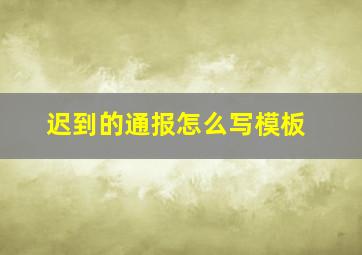 迟到的通报怎么写模板